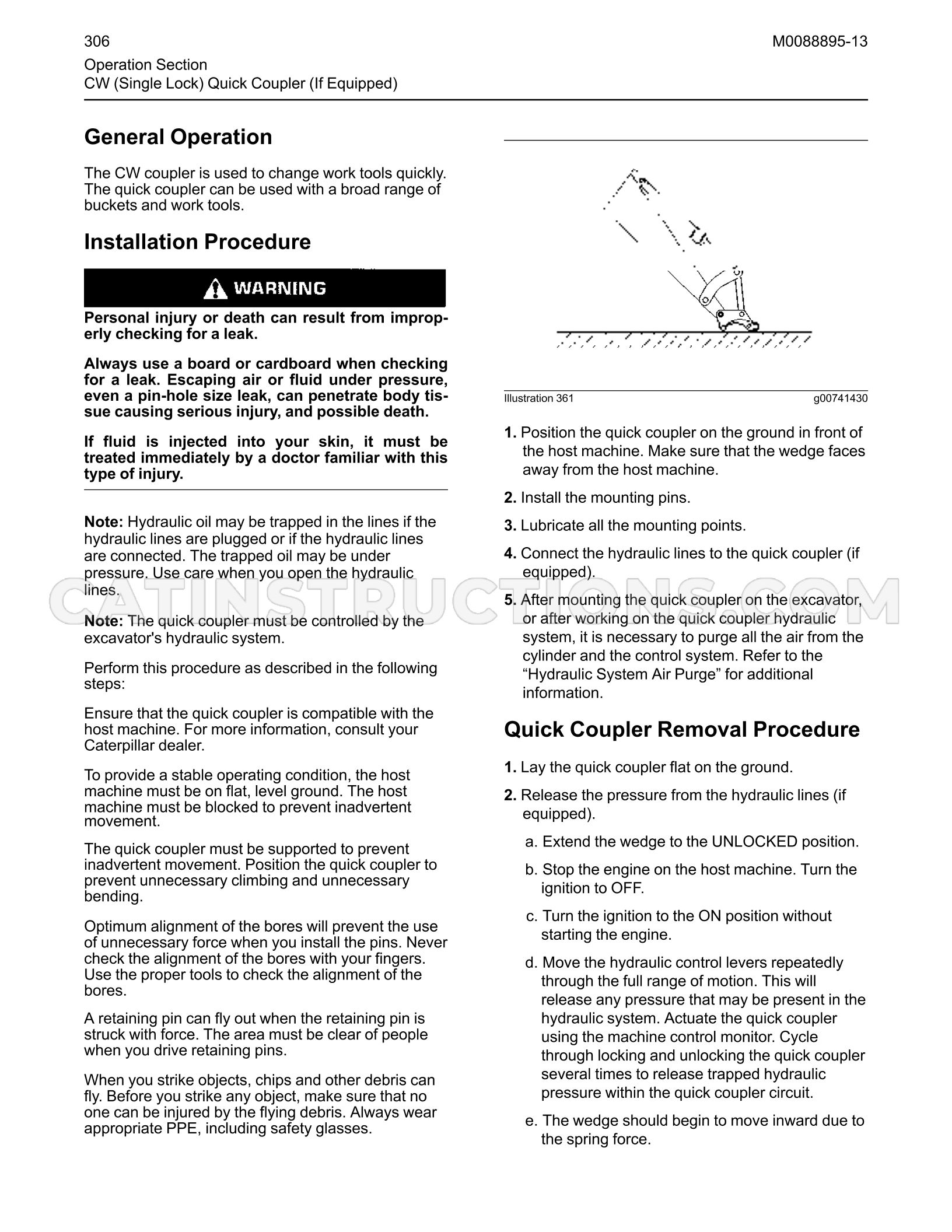 306
M0088895-13

Operation Section
CW (Single Lock) Quick Coupler (If Equipped)

General Operation

The CW coupler is used to change work tools quickly. The quick coupler can be used with a broad range of buckets and work tools.

Installation Procedure

WARNING

Personal injury or death can result from improperly checking for a leak.

Always use a board or cardboard when checking for a leak. Escaping air or fluid under pressure, even a pin-hole size leak, can penetrate body tissue causing serious injury, and possible death.

If fluid is injected into your skin, it must be treated immediately by a doctor familiar with this type of injury.

Note: Hydraulic oil may be trapped in the lines if the hydraulic lines are plugged or if the hydraulic lines are connected. The trapped oil may be under pressure. Use care when you open the hydraulic lines.

Note: The quick coupler must be controlled by the excavator's hydraulic system.

Perform this procedure as described in the following steps:

Ensure that the quick coupler is compatible with the host machine. For more information, consult your Caterpillar dealer.

To provide a stable operating condition, the host machine must be on flat, level ground. The host machine must be blocked to prevent inadvertent movement.

The quick coupler must be supported to prevent inadvertent movement. Position the quick coupler to prevent unnecessary climbing and unnecessary bending.

Optimum alignment of the bores will prevent the use of unnecessary force when you install the pins. Never check the alignment of the bores with your fingers. Use the proper tools to check the alignment of the bores.

A retaining pin can fly out when the retaining pin is struck with force. The area must be clear of people when you drive retaining pins.

When you strike objects, chips and other debris can fly. Before you strike any object, make sure that no one can be injured by the flying debris. Always wear appropriate PPE, including safety glasses.

Illustration 361
g00741430

1. Position the quick coupler on the ground in front of the host machine. Make sure that the wedge faces away from the host machine.

2. Install the mounting pins.

3. Lubricate all the mounting points.

4. Connect the hydraulic lines to the quick coupler (if equipped).

5. After mounting the quick coupler on the excavator, or after working on the quick coupler hydraulic system, it is necessary to purge all the air from the cylinder and the control system. Refer to the "Hydraulic System Air Purge" for additional information.

Quick Coupler Removal Procedure

1. Lay the quick coupler flat on the ground.

2. Release the pressure from the hydraulic lines (if equipped).

a. Extend the wedge to the UNLOCKED position.

b. Stop the engine on the host machine. Turn the ignition to OFF.

c. Turn the ignition to the ON position without starting the engine.

d. Move the hydraulic control levers repeatedly through the full range of motion. This will release any pressure that may be present in the hydraulic system. Actuate the quick coupler using the machine control monitor. Cycle through locking and unlocking the quick coupler several times to release trapped hydraulic pressure within the quick coupler circuit.

e. The wedge should begin to move inward due to the spring force.

CATINSTRUCTIONS.COM